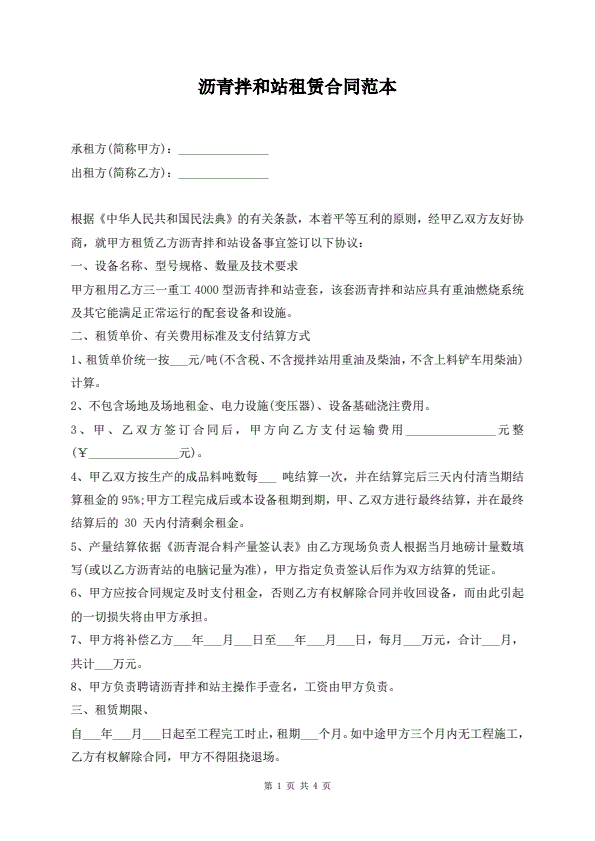 沥青拌和站租赁合同范本

承租方(简称甲方)：______________

出租方(简称乙方)：______________

根据《中华人民共和国民法典》的有关条款，本着平等互利的原则，经甲乙双方友好协商，就甲方租赁乙方沥青拌和站设备事宜签订以下协议：

一、设备名称、型号规格、数量及技术要求

甲方租用乙方三一重工 4000 型沥青拌和站壹套，该套沥青拌和站应具有重油燃烧系统及其它能满足正常运行的配套设备和设施。

二、租赁单价、有关费用标准及支付结算方式

1、租赁单价统一按___元/吨(不含税、不含搅拌站用重油及柴油，不含上料铲车用柴油)计算。

2、不包含场地及场地租金、电力设施(变压器)、设备基础浇注费用。

3、甲、乙双方签订合同后，甲方向乙方支付运输费用______________元整(¥______________元)。

4、甲乙双方按生产的成品料吨数每___ 吨结算一次，并在结算完后三天内付清当期结算租金的 95%;甲方工程完成后或本设备租期到期，甲、乙双方进行最终结算，并在最终结算后的 30 天内付清剩余租金。

5、产量结算依据《沥青混合料产量签认表》由乙方现场负责人根据当月地磅计量数填写(或以乙方沥青站的电脑记量为准)，甲方指定负责签认后作为双方结算的凭证。

6、甲方应按合同规定及时支付租金，否则乙方有权解除合同并收回设备，而由此引起的一切损失将由甲方承担。

7、甲方将补偿乙方___年___月___日至___年___月___日，每月___万元，合计___月，共计___万元。

8、甲方负责聘请沥青拌和站主操作手壹名，工资由甲方负责。

三、租赁期限、

自___年___月___日起至工程完工时止，租期___个月。如中途甲方三个月内无工程施工，乙方有权解除合同，甲方不得阻挠退场。

第 1 页 共 4 页